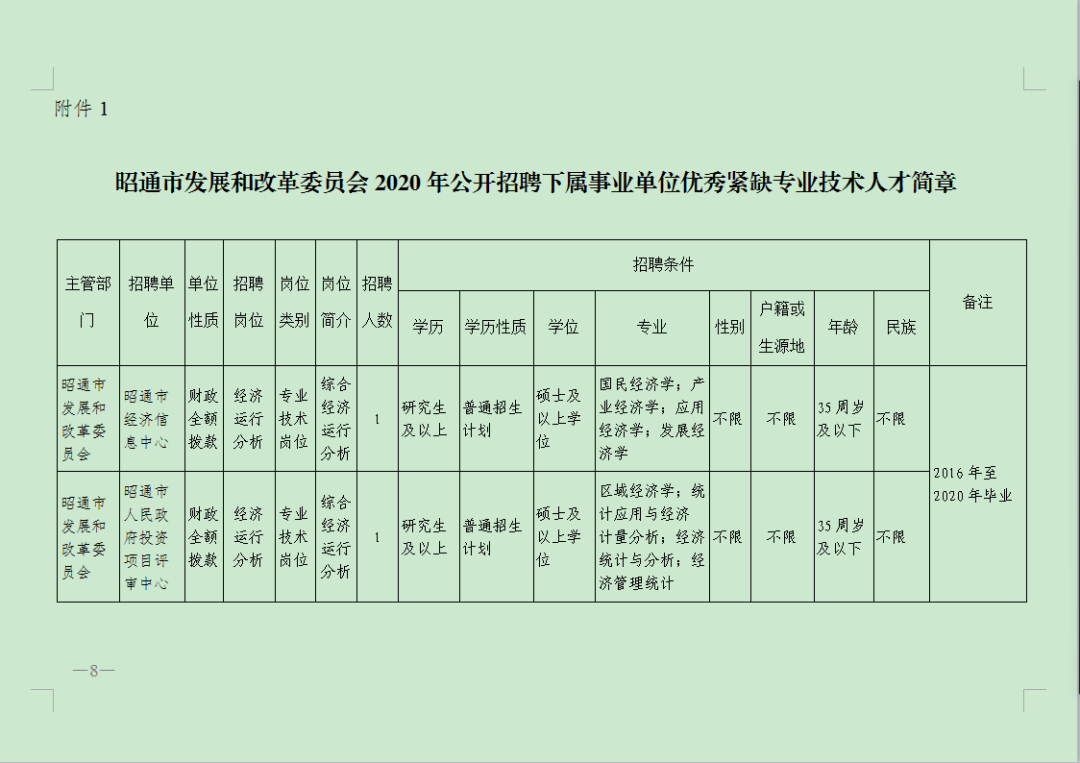 附件1

昭通市发展和改革委员会2020年公开招聘下属事业单位优秀紧缺专业技术人才简章

| 主管部门 | 招聘单位 | 单位性质 | 招聘岗位 | 岗位类别 | 岗位简介 | 招聘人数 | 招聘条件 | | | | | | | | 备注 |
|---|---|---|---|---|---|---|---|---|---|---|---|---|---|---|---|
| | | | | | | | 学历 | 学历性质 | 学位 | 专业 | 性别 | 户籍或生源地 | 年龄 | 民族 | |
| 昭通市发展和改革委员会 | 昭通市经济信息中心 | 财政全额拨款 | 经济运行分析 | 专业技术岗位 | 综合经济运行分析 | 1 | 研究生及以上 | 普通招生计划 | 硕士及以上学位 | 国民经济学；产业经济学；应用经济学；发展经济学 | 不限 | 不限 | 35周岁及以下 | 不限 | 2016年至2020年毕业 |
| 昭通市发展和改革委员会 | 昭通市人民政府投资项目评审中心 | 财政全额拨款 | 经济运行分析 | 专业技术岗位 | 综合经济运行分析 | 1 | 研究生及以上 | 普通招生计划 | 硕士及以上学位 | 区域经济学；统计应用与经济计量分析；经济统计与分析；经济管理统计 | 不限 | 不限 | 35周岁及以下 | 不限 | |

—8—